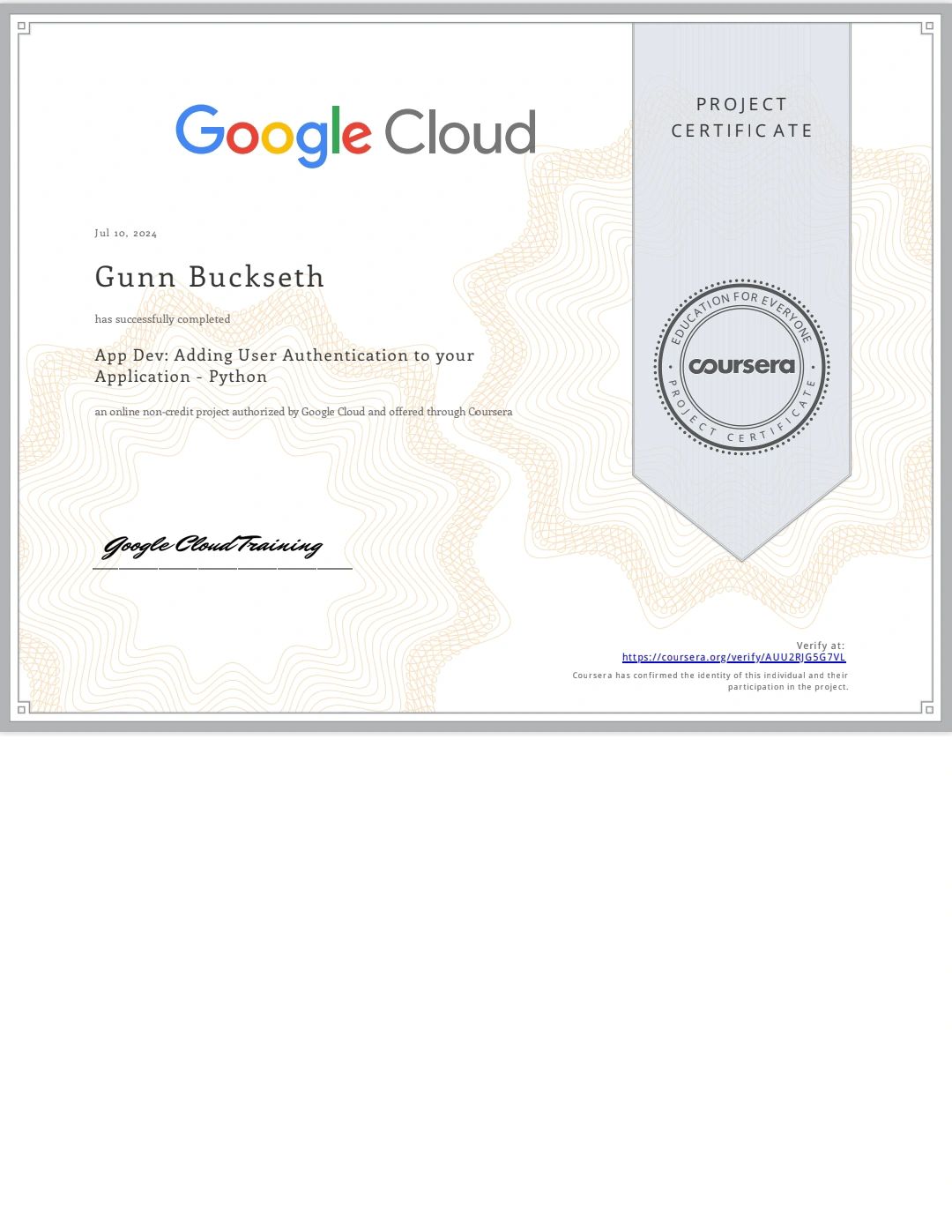 Google Cloud

PROJECT CERTIFICATE

Jul 10, 2024

Gunn Buckseth

has successfully completed

App Dev: Adding User Authentication to your Application - Python

an online non-credit project authorized by Google Cloud and offered through Coursera

EDUCATION FOR EVERYONE
coursera
PROJECT CERTIFICATE

Google Cloud Training

Verify at:
https://coursera.org/verify/AUU2RJG5G7VL
Coursera has confirmed the identity of this individual and their participation in the project.